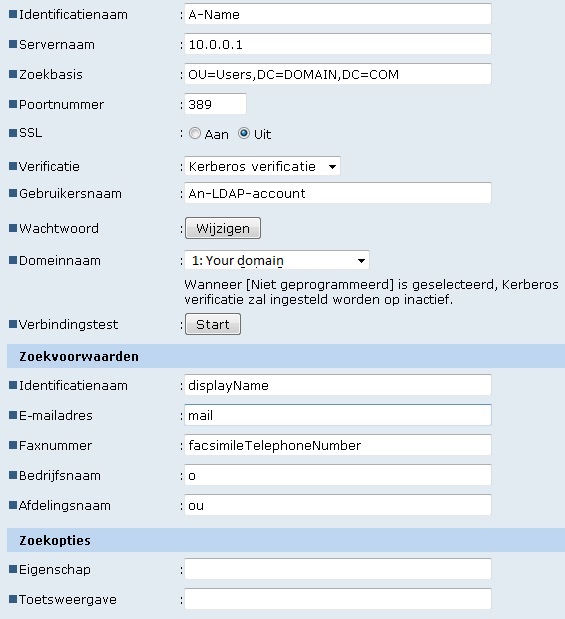 Identificatienaam : A-Name

Servernaam : 10.0.0.1

Zoekbasis : OU=Users,DC=DOMAIN,DC=COM

Poortnummer : 389

SSL : Aan Uit

Verificatie : Kerberos verificatie

Gebruikersnaam : An-LDAP-account

Wachtwoord : Wijzigen

Domeinnaam : 1: Your domain

Wanneer [Niet geprogrammeerd] is geselecteerd, Kerberos verificatie zal ingesteld worden op inactief.

Verbindingstest : Start

Zoekvoorwaarden

Identificatienaam : displayName

E-mailadres : mail

Faxnummer : facsimileTelephoneNumber

Bedrijfsnaam : o

Afdelingsnaam : ou

Zoekopties

Eigenschap :

Toetsweergave :